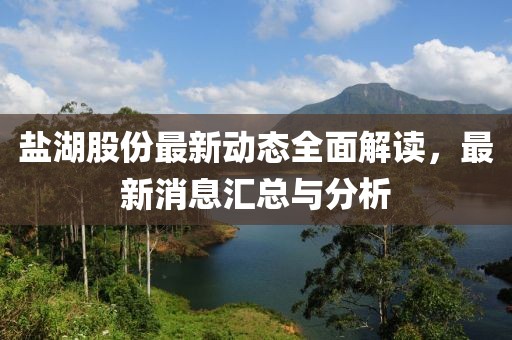 盐湖股份最新动态全面解读，最新消息汇总与分析